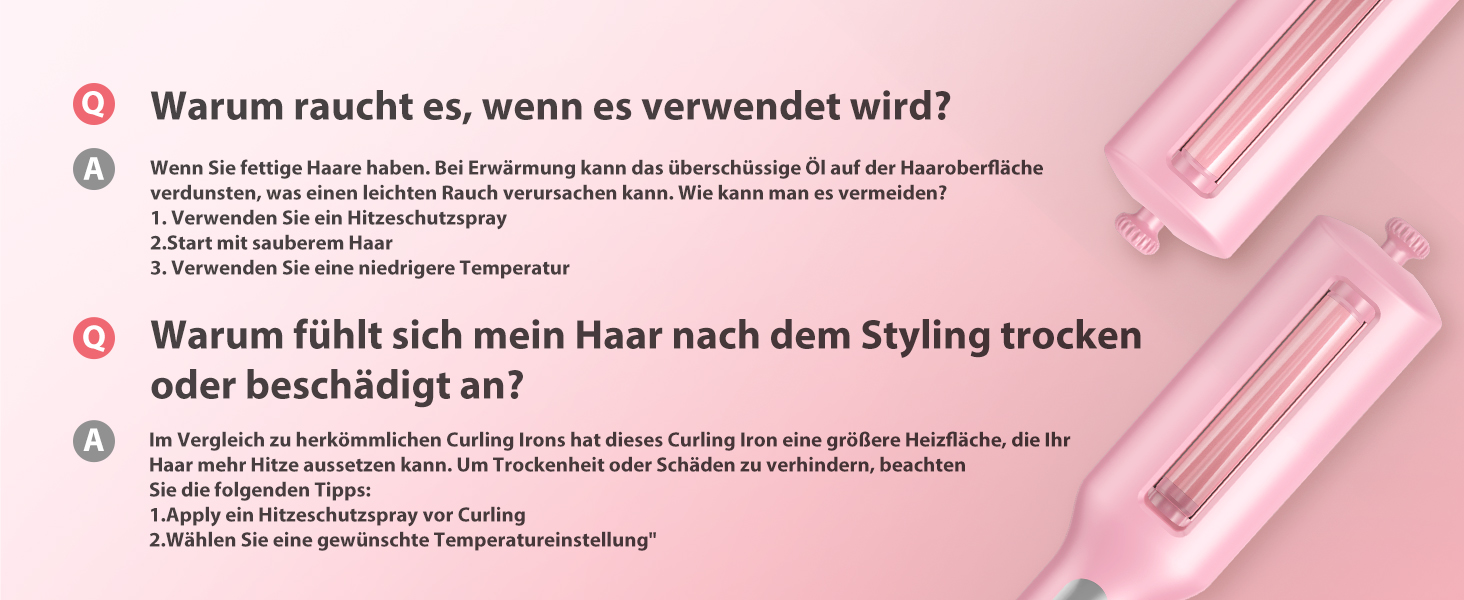 Q Warum raucht es, wenn es verwendet wird?

A Wenn Sie fettige Haare haben. Bei Erwärmung kann das überschüssige Öl auf der Haaroberfläche verdunsten, was einen leichten Rauch verursachen kann. Wie kann man es vermeiden?
1. Verwenden Sie ein Hitzeschutzspray
2.Start mit sauberem Haar
3. Verwenden Sie eine niedrigere Temperatur

Q Warum fühlt sich mein Haar nach dem Styling trocken oder beschädigt an?

A Im Vergleich zu herkömmlichen Curling Irons hat dieses Curling Iron eine größere Heizfläche, die Ihr Haar mehr Hitze aussetzen kann. Um Trockenheit oder Schäden zu verhindern, beachten Sie die folgenden Tipps:
1.Apply ein Hitzeschutzspray vor Curling
2.Wählen Sie eine gewünschte Temperatureinstellung"